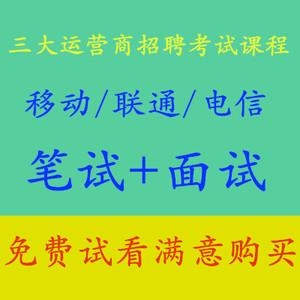 三大运营商招聘考试课程

移动/联通/电信

笔试+面试

免费试看满意购买